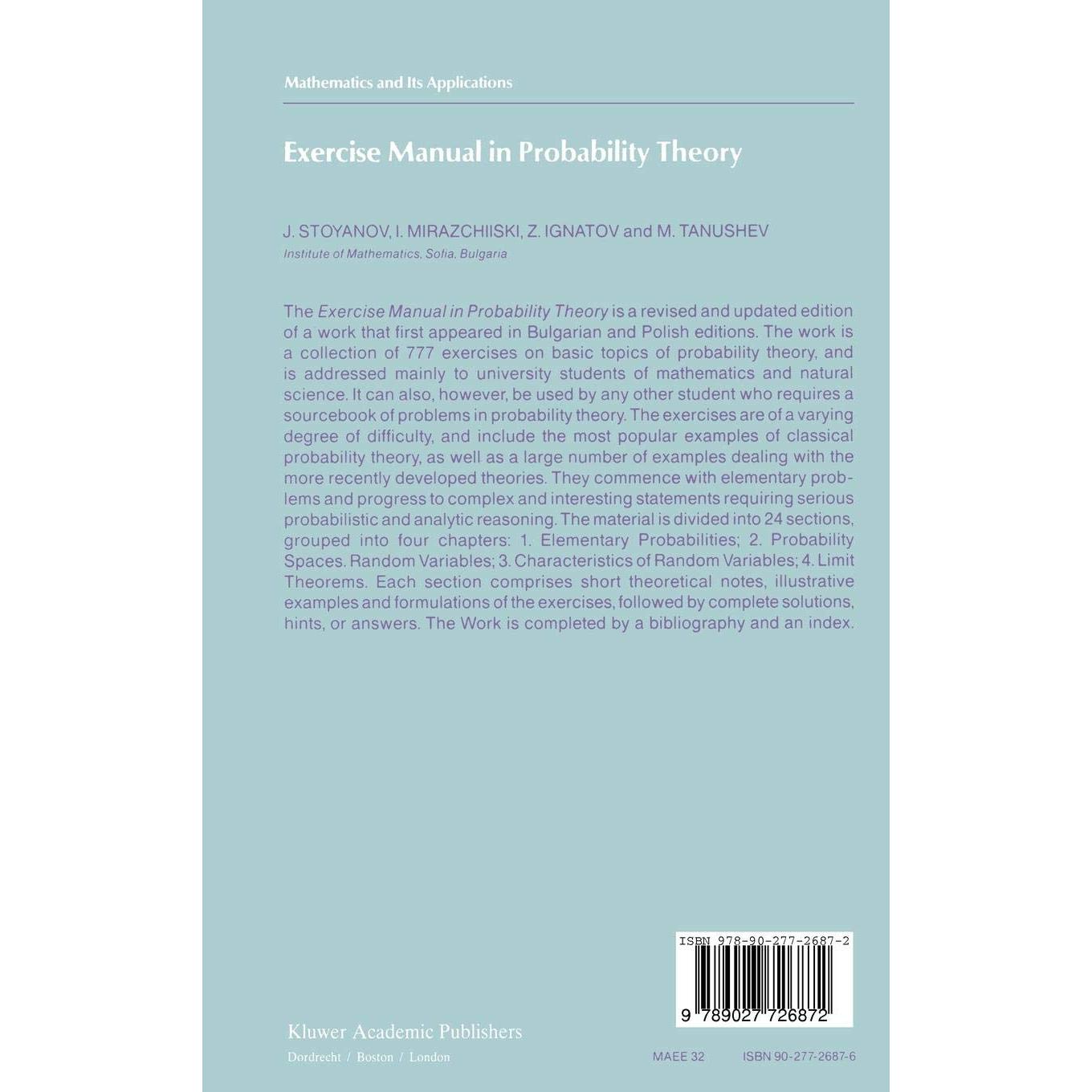 Mathematics and Its Applications

Exercise Manual in Probability Theory

J. STOYANOV, I. MIRAZCHIISKI, Z. IGNATOV and M. TANUSHEV
Institute of Mathematics, Sofia, Bulgaria

The Exercise Manual in Probability Theory is a revised and updated edition of a work that first appeared in Bulgarian and Polish editions. The work is a collection of 777 exercises on basic topics of probability theory, and is addressed mainly to university students of mathematics and natural science. It can also, however, be used by any other student who requires a sourcebook of problems in probability theory. The exercises are of a varying degree of difficulty, and include the most popular examples of classical probability theory, as well as a large number of examples dealing with the more recently developed theories. They commence with elementary problems and progress to complex and interesting statements requiring serious probabilistic and analytic reasoning. The material is divided into 24 sections, grouped into four chapters: 1. Elementary Probabilities; 2. Probability Spaces. Random Variables; 3. Characteristics of Random Variables; 4. Limit Theorems. Each section comprises short theoretical notes, illustrative examples and formulations of the exercises, followed by complete solutions, hints, or answers. The Work is completed by a bibliography and an index.

ISBN 978-90-277-2687-2
9 789027 726872

Kluwer Academic Publishers
Dordrecht / Boston / London

MAEE 32 ISBN 90-277-2687-6